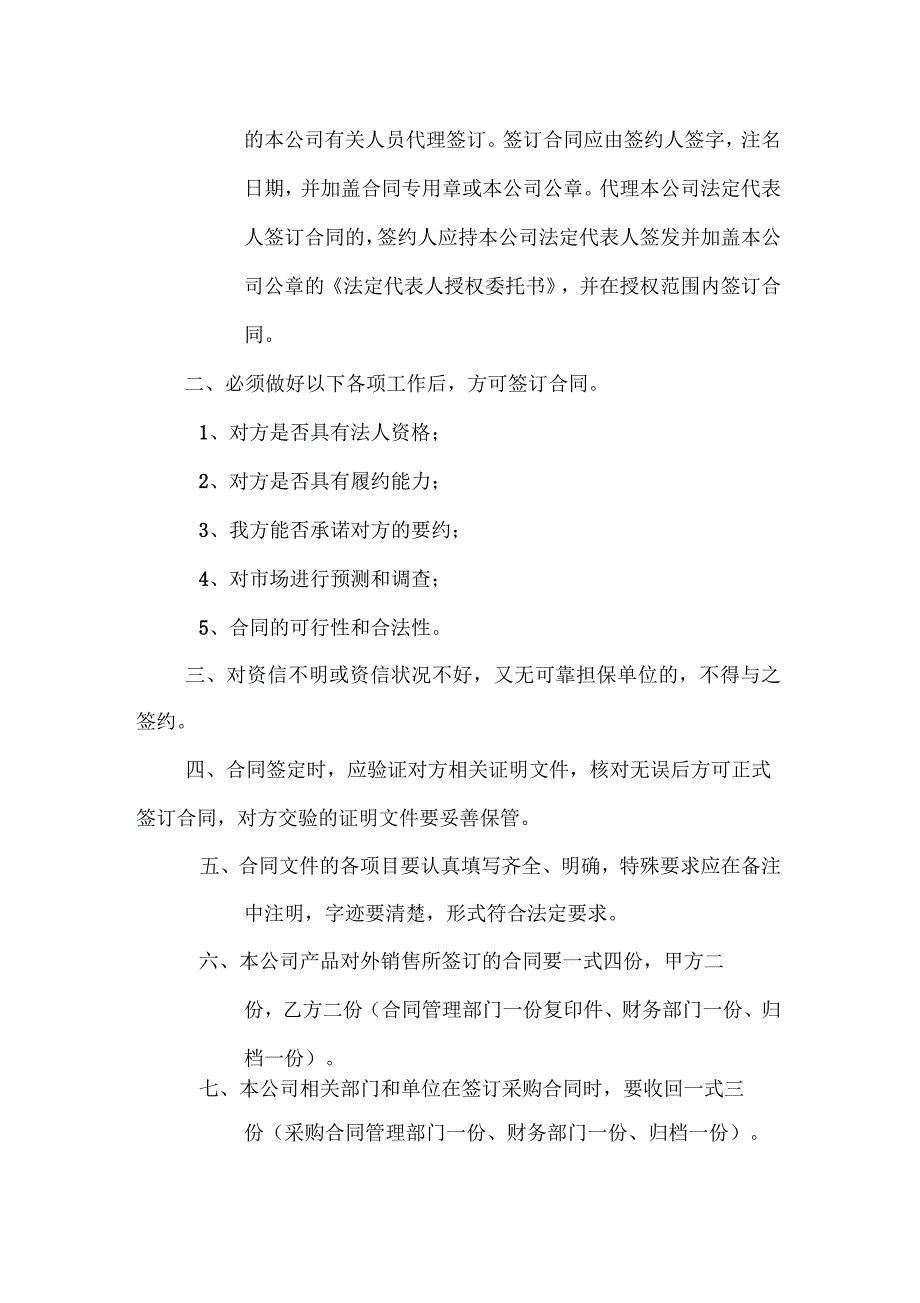 的本公司有关人员代理签订。签订合同应由签约人签字，注名日期，并加盖合同专用章或本公司公章。代理本公司法定代表人签订合同的，签约人应持本公司法定代表人签发并加盖本公司公章的《法定代表人授权委托书》，并在授权范围内签订合同。

二、必须做好以下各项工作后，方可签订合同。

1、对方是否具有法人资格；

2、对方是否具有履约能力；

3、我方能否承诺对方的要约；

4、对市场进行预测和调查；

5、合同的可行性和合法性。

三、对资信不明或资信状况不好，又无可靠担保单位的，不得与之签约。

四、合同签定时，应验证对方相关证明文件，核对无误后方可正式签订合同，对方交验的证明文件要妥善保管。

五、合同文件的各项目要认真填写齐全、明确，特殊要求应在备注中注明，字迹要清楚，形式符合法定要求。

六、本公司产品对外销售所签订的合同要一式四份，甲方二份，乙方二份（合同管理部门一份复印件、财务部门一份、归档一份）。

七、本公司相关部门和单位在签订采购合同时，要收回一式三份（采购合同管理部门一份、财务部门一份、归档一份）。